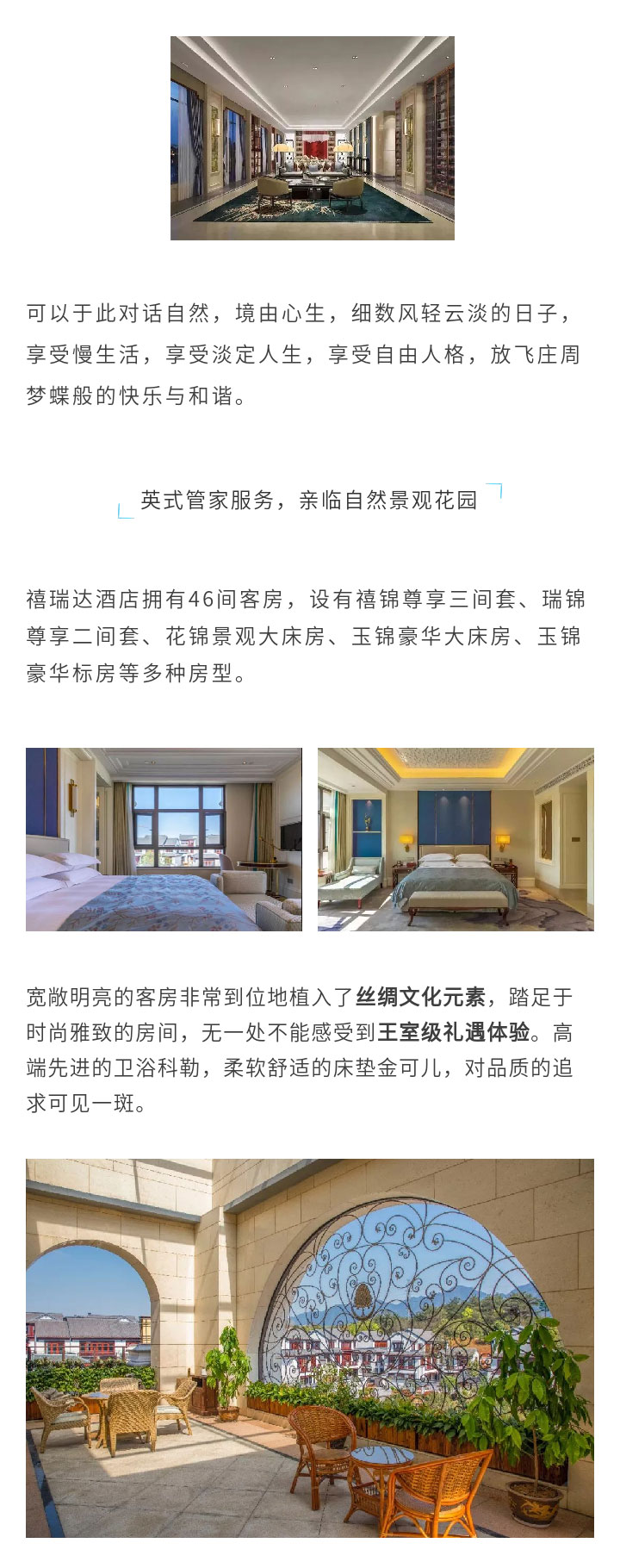 可以于此对话自然，境由心生，细数风轻云淡的日子，享受慢生活，享受淡定人生，享受自由人格，放飞庄周梦蝶般的快乐与和谐。

英式管家服务，亲临自然景观花园

禧瑞达酒店拥有46间客房，设有禧锦尊享三间套、瑞锦尊享二间套、花锦景观大床房、玉锦豪华大床房、玉锦豪华标房等多种房型。

宽敞明亮的客房非常到位地植入了丝绸文化元素，踏足于时尚雅致的房间，无一处不能感受到王室级礼遇体验。高端先进的卫浴科勒，柔软舒适的床垫金可儿，对品质的追求可见一斑。